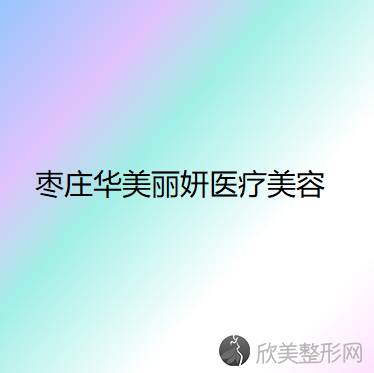 枣庄华美丽妍医疗美容

欣美整形网